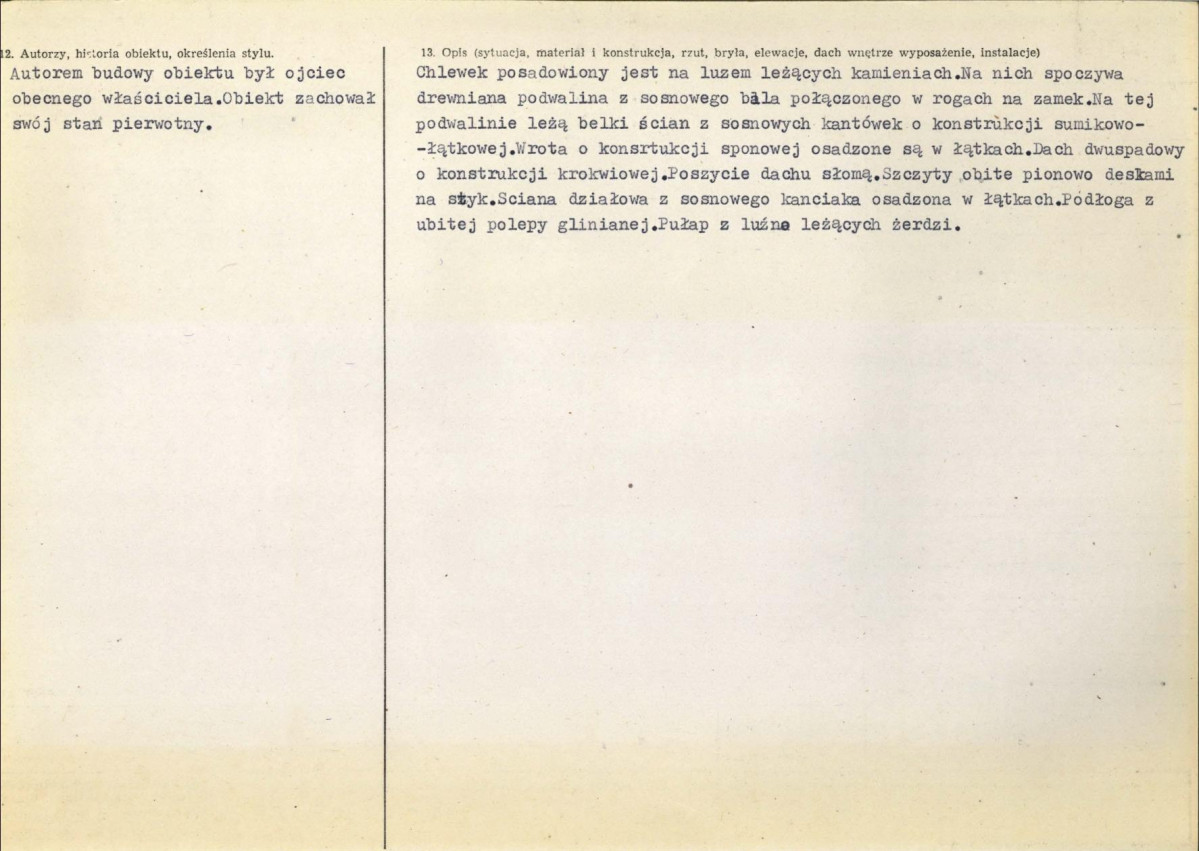 12. Autorzy, historia obiektu, określenia stylu.

Autorem budowy obiektu był ojciec obecnego właściciela.Obiekt zachował swój stań pierwotny.

13. Opis (sytuacja, materiał i konstrukcja, rzut, bryła, elewacje, dach wnętrze wyposażenie, instalacje)

Chlewek posadowiony jest na luzem leżących kamieniach.Na nich spoczywa drewniana podwalina z sosnowego bala połączonego w rogach na zamek.Na tej podwalinie leżą belki ścian z sosnowych kantówek o konstrukcji sumikowo--łątkowej.Wrota o konsrtukcji sponowej osadzone są w łątkach.Dach dwuspadowy o konstrukcji krokwiowej.Poszycie dachu słomą.Szczyty obite pionowo deskami na styk.Sciana działowa z sosnowego kanciaka osadzona w łątkach.Podłoga z ubitej polepy glinianej.Pułap z luźne leżących żerdzi.